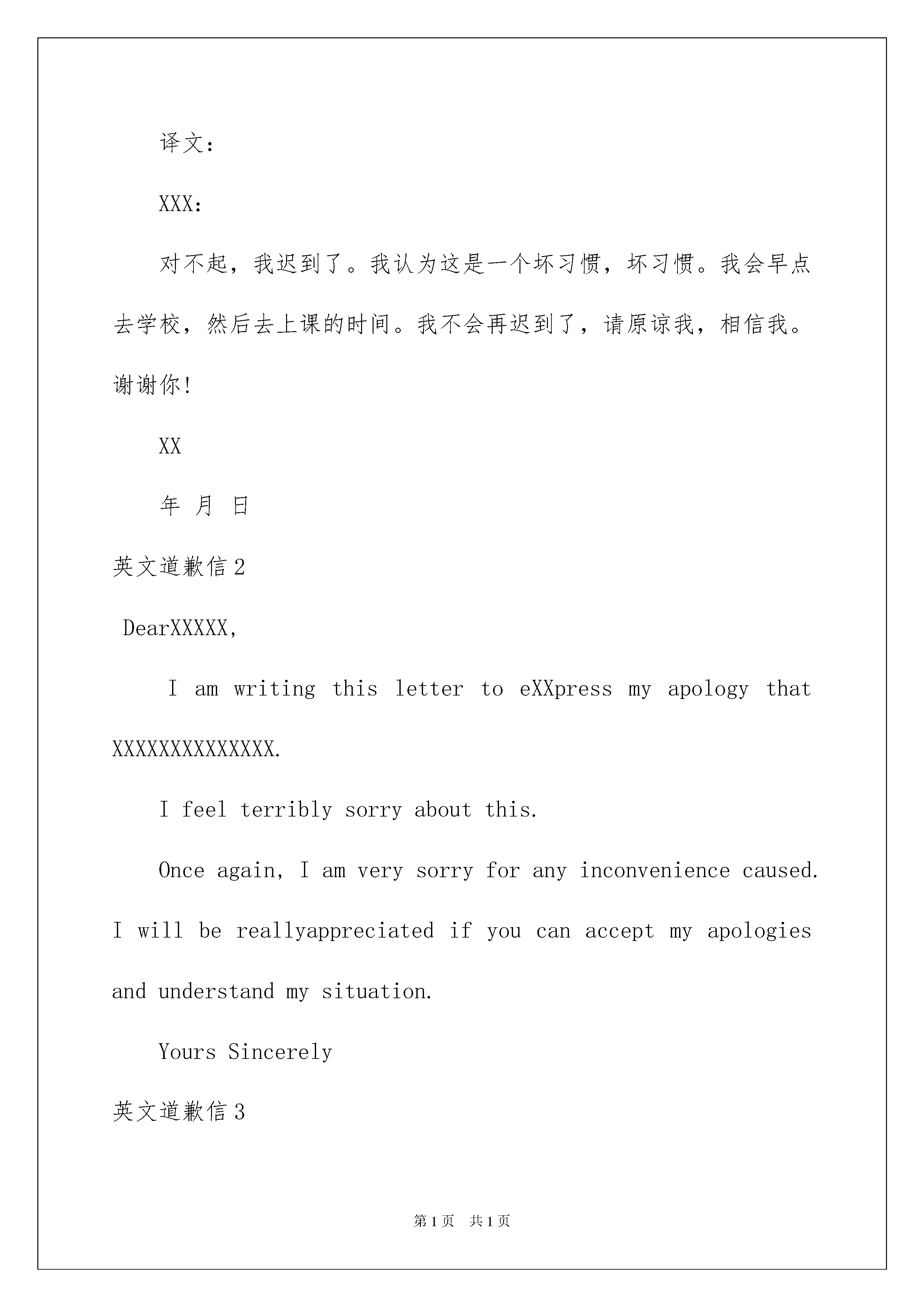 译文：

XXX：

对不起，我迟到了。我认为这是一个坏习惯，坏习惯。我会早点去学校，然后去上课的时间。我不会再迟到了，请原谅我，相信我。谢谢你！

XX

年 月 日

英文道歉信2

DearXXXXX,

I am writing this letter to eXXpress my apology that XXXXXXXXXXXXXX.

I feel terribly sorry about this.

Once again, I am very sorry for any inconvenience caused. I will be reallyappreciated if you can accept my apologies and understand my situation.

Yours Sincerely

英文道歉信3

第1页 共1页